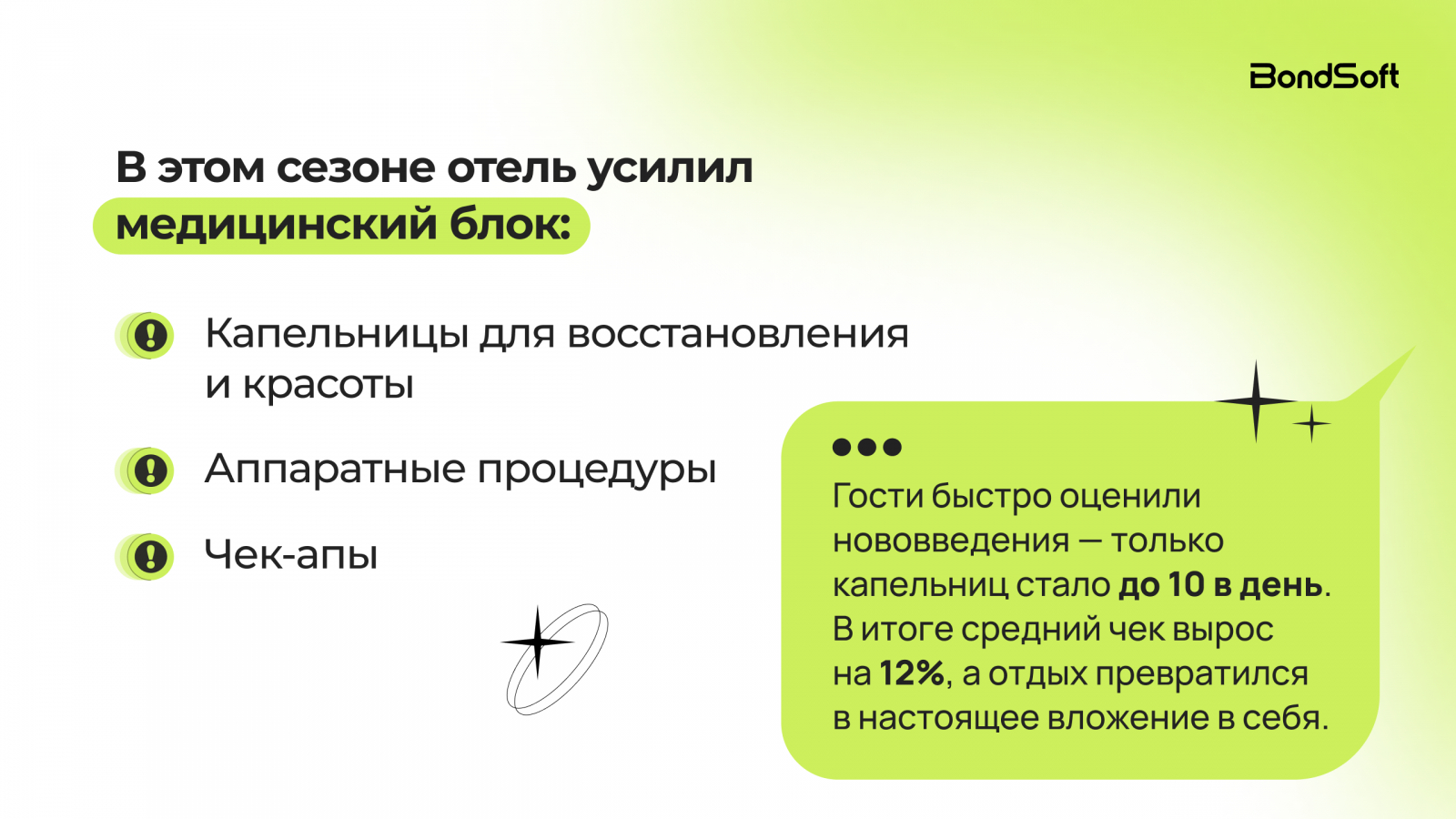 BondSoft

В этом сезоне отель усилил медицинский блок:

Капельницы для восстановления и красоты

Аппаратные процедуры

Чек-апы

Гости быстро оценили нововведения — только капельниц стало до 10 в день. В итоге средний чек вырос на 12%, а отдых превратился в настоящее вложение в себя.